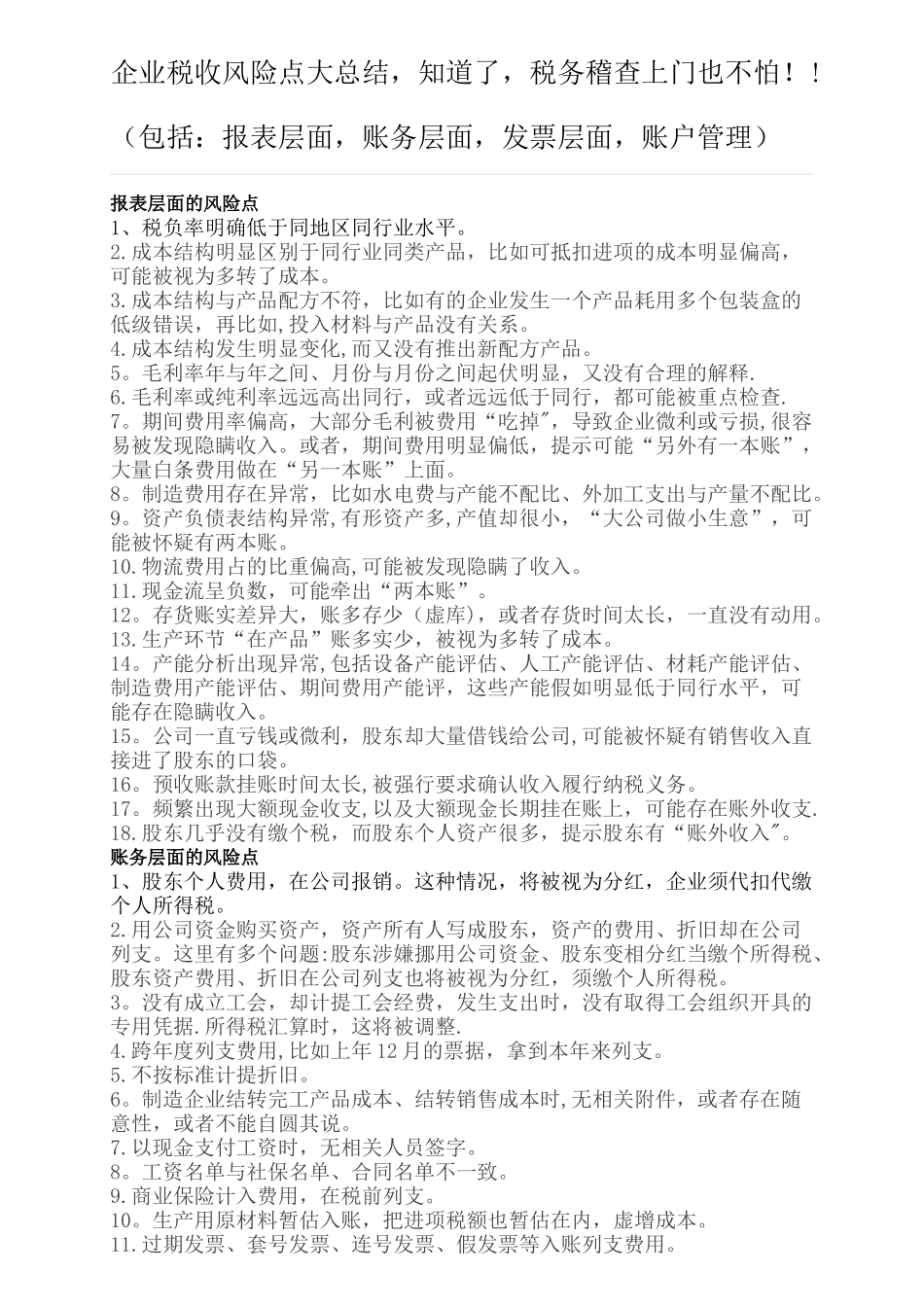 企业税收风险点大总结，知道了，税务稽查上门也不怕！！

（包括：报表层面，账务层面，发票层面，账户管理）

报表层面的风险点
1、税负率明确低于同地区同行业水平。
2.成本结构明显区别于同行业同类产品，比如可抵扣进项的成本明显偏高，可能被视为多转了成本。
3.成本结构与产品配方不符，比如有的企业发生一个产品耗用多个包装盒的低级错误，再比如,投入材料与产品没有关系。
4.成本结构发生明显变化,而又没有推出新配方产品。
5。毛利率年与年之间、月份与月份之间起伏明显，又没有合理的解释.
6.毛利率或纯利率远远高出同行，或者远远低于同行，都可能被重点检查.
7。期间费用率偏高，大部分毛利被费用“吃掉",导致企业微利或亏损,很容易被发现隐瞒收入。或者，期间费用明显偏低，提示可能“另外有一本账”，大量白条费用做在“另一本账”上面。
8。制造费用存在异常，比如水电费与产能不配比、外加工支出与产量不配比。
9。资产负债表结构异常,有形资产多,产值却很小，“大公司做小生意”，可能被怀疑有两本账。
10.物流费用占的比重偏高,可能被发现隐瞒了收入。
11.现金流呈负数，可能牵出“两本账”。
12。存货账实差异大，账多存少（虚库)，或者存货时间太长，一直没有动用。
13.生产环节“在产品”账多实少，被视为多转了成本。
14。产能分析出现异常,包括设备产能评估、人工产能评估、材耗产能评估、制造费用产能评估、期间费用产能评，这些产能假如明显低于同行水平，可能存在隐瞒收入。
15。公司一直亏钱或微利，股东却大量借钱给公司,可能被怀疑有销售收入直接进了股东的口袋。
16。预收账款挂账时间太长,被强行要求确认收入履行纳税义务。
17。频繁出现大额现金收支,以及大额现金长期挂在账上，可能存在账外收支.
18.股东几乎没有缴个税，而股东个人资产很多，提示股东有“账外收入"。
账务层面的风险点
1、股东个人费用，在公司报销。这种情况，将被视为分红，企业须代扣代缴个人所得税。
2.用公司资金购买资产，资产所有人写成股东，资产的费用、折旧却在公司列支。这里有多个问题:股东涉嫌挪用公司资金、股东变相分红当缴个所得税、股东资产费用、折旧在公司列支也将被视为分红，须缴个人所得税。
3。没有成立工会，却计提工会经费，发生支出时，没有取得工会组织开具的专用凭据.所得税汇算时，这将被调整.
4.跨年度列支费用,比如上年12月的票据，拿到本年来列支。
5.不按标准计提折旧。
6。制造企业结转完工产品成本、结转销售成本时,无相关附件，或者存在随意性，或者不能自圆其说。
7.以现金支付工资时，无相关人员签字。
8。工资名单与社保名单、合同名单不一致。
9.商业保险计入费用，在税前列支。
10。生产用原材料暂估入账，把进项税额也暂估在内，虚增成本。
11.过期发票、套号发票、连号发票、假发票等入账列支费用。